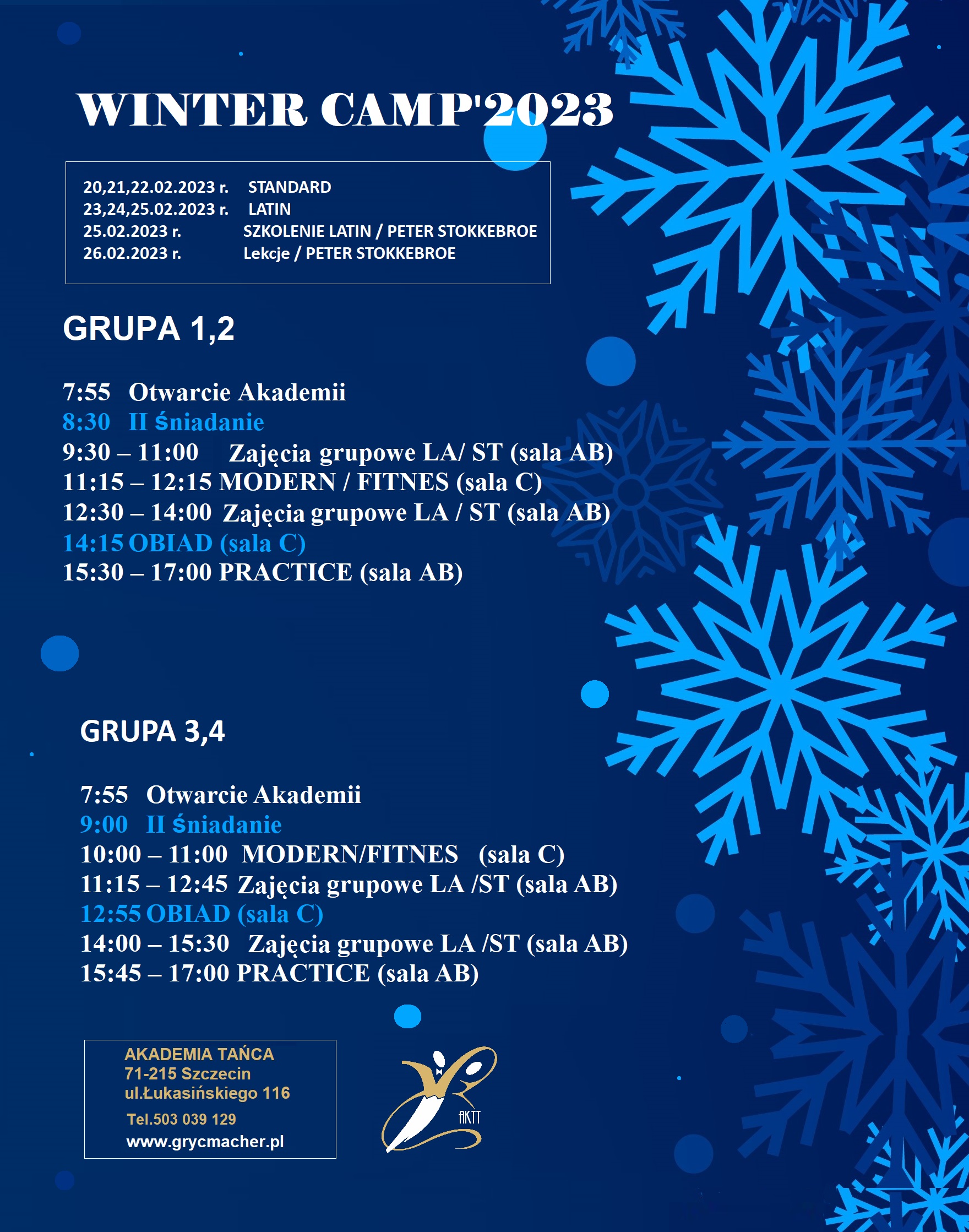 WINTER CAMP'2023

20,21,22.02.2023 r. STANDARD
23,24,25.02.2023 r. LATIN
25.02.2023 r. SZKOLENIE LATIN / PETER STOKKEBROE
26.02.2023 r. Lekcje / PETER STOKKEBROE

GRUPA 1,2

7:55 Otwarcie Akademii
8:30 II śniadanie
9:30 – 11:00 Zajęcia grupowe LA/ ST (sala AB)
11:15 – 12:15 MODERN / FITNES (sala C)
12:30 – 14:00 Zajęcia grupowe LA / ST (sala AB)
14:15 OBIAD (sala C)
15:30 – 17:00 PRACTICE (sala AB)

GRUPA 3,4

7:55 Otwarcie Akademii
9:00 II śniadanie
10:00 – 11:00 MODERN/FITNES (sala C)
11:15 – 12:45 Zajęcia grupowe LA /ST (sala AB)
12:55 OBIAD (sala C)
14:00 – 15:30 Zajęcia grupowe LA /ST (sala AB)
15:45 – 17:00 PRACTICE (sala AB)

AKADEMIA TAŃCA
71-215 Szczecin
ul.Łukasińskiego 116
Tel.503 039 129
www.grycmacher.pl

AKTT